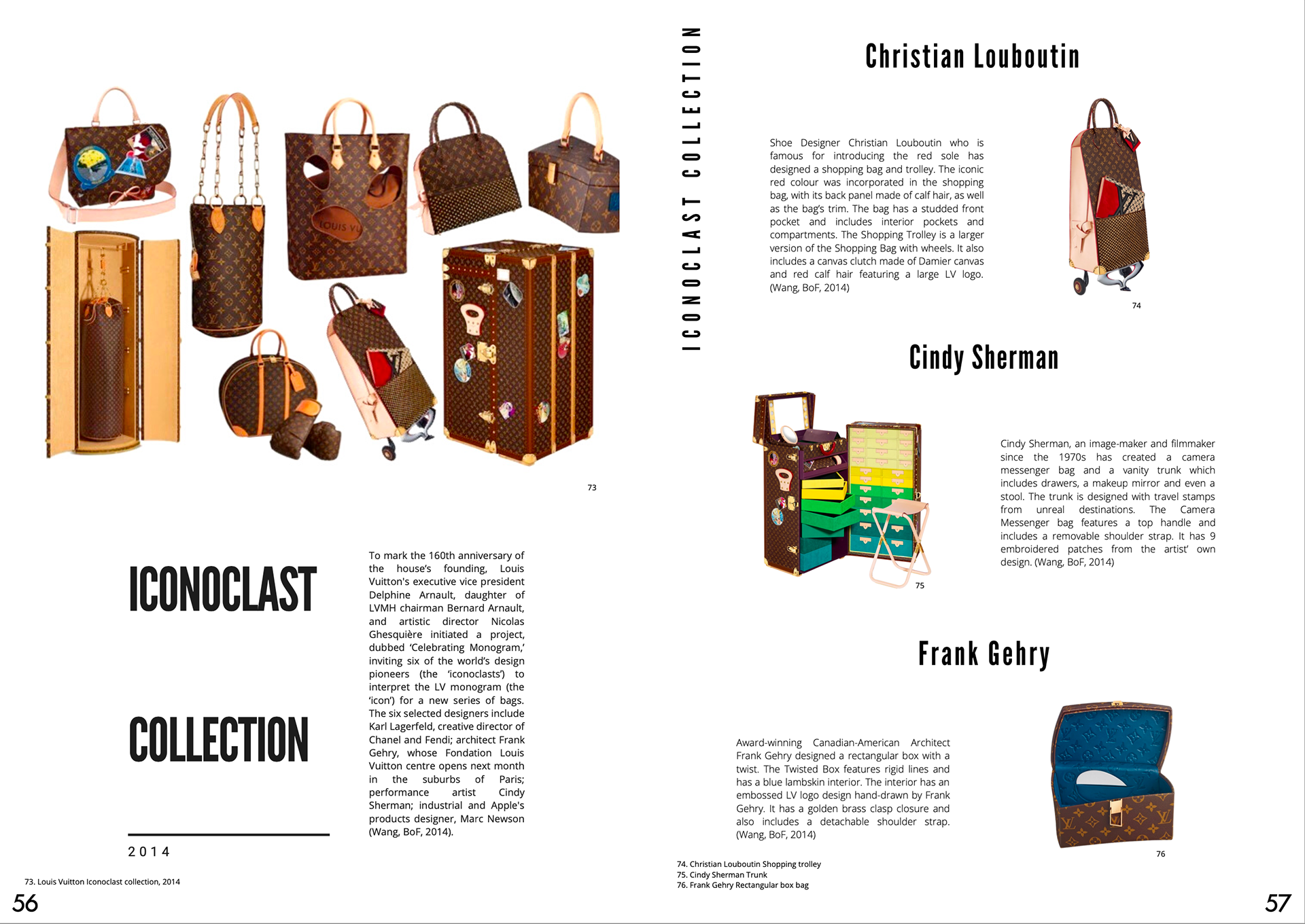 LOUIS VU

73

ICONOCLAST

COLLECTION

2014

To mark the 160th anniversary of the house's founding, Louis Vuitton's executive vice president Delphine Arnault, daughter of LVMH chairman Bernard Arnault, and artistic director Nicolas Ghesquière initiated a project, dubbed 'Celebrating Monogram,' inviting six of the world's design pioneers (the 'iconoclasts') to interpret the LV monogram (the 'icon') for a new series of bags. The six selected designers include Karl Lagerfeld, creative director of Chanel and Fendi; architect Frank Gehry, whose Fondation Louis Vuitton centre opens next month in the suburbs of Paris; performance artist Cindy Sherman; industrial and Apple's products designer, Marc Newson (Wang, BoF, 2014).

73. Louis Vuitton Iconoclast collection, 2014

56

ICONOCLAST COLLECTION

Christian Louboutin

Shoe Designer Christian Louboutin who is famous for introducing the red sole has designed a shopping bag and trolley. The iconic red colour was incorporated in the shopping bag, with its back panel made of calf hair, as well as the bag's trim. The bag has a studded front pocket and includes interior pockets and compartments. The Shopping Trolley is a larger version of the Shopping Bag with wheels. It also includes a canvas clutch made of Damier canvas and red calf hair featuring a large LV logo. (Wang, BoF, 2014)

74

Cindy Sherman

75

Cindy Sherman, an image-maker and filmmaker since the 1970s has created a camera messenger bag and a vanity trunk which includes drawers, a makeup mirror and even a stool. The trunk is designed with travel stamps from unreal destinations. The Camera Messenger bag features a top handle and includes a removable shoulder strap. It has 9 embroidered patches from the artist' own design. (Wang, BoF, 2014)

Frank Gehry

Award-winning Canadian-American Architect Frank Gehry designed a rectangular box with a twist. The Twisted Box features rigid lines and has a blue lambskin interior. The interior has an embossed LV logo design hand-drawn by Frank Gehry. It has a golden brass clasp closure and also includes a detachable shoulder strap. (Wang, BoF, 2014)

76

74. Christian Louboutin Shopping trolley
75. Cindy Sherman Trunk
76. Frank Gehry Rectangular box bag

57